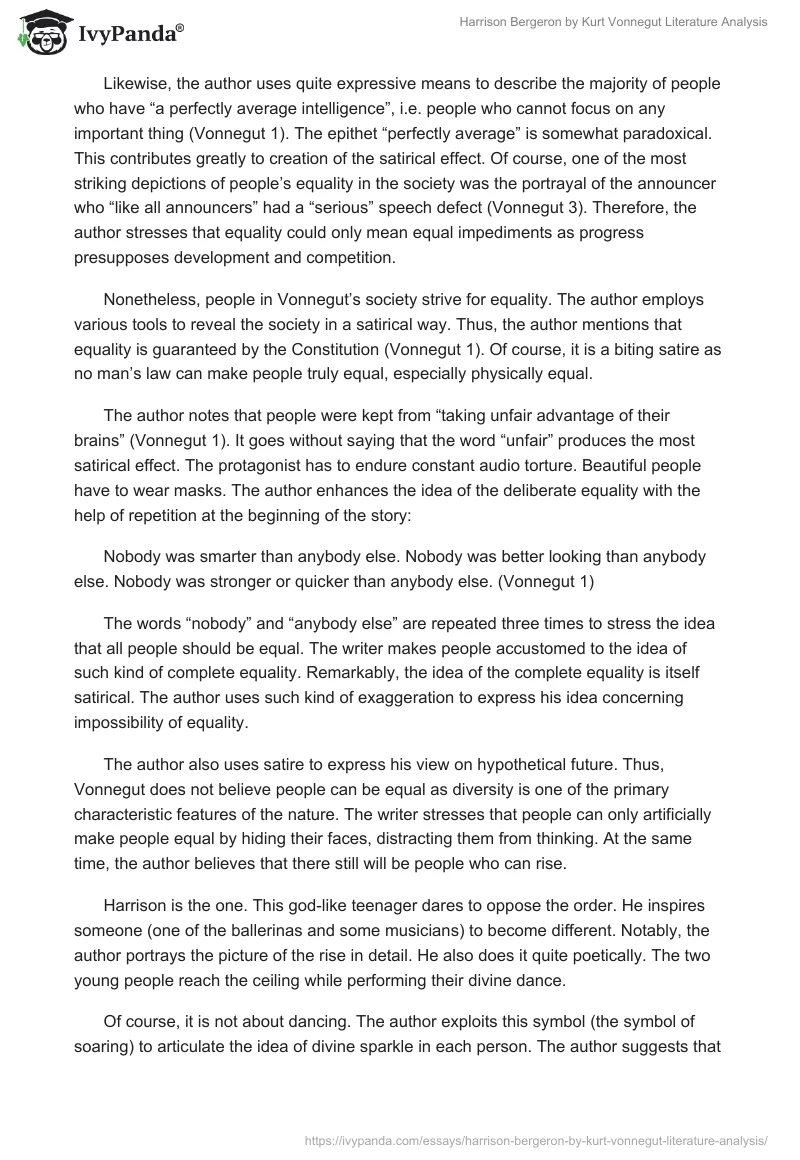 IvyPanda®

Harrison Bergeron by Kurt Vonnegut Literature Analysis

Likewise, the author uses quite expressive means to describe the majority of people who have “a perfectly average intelligence”, i.e. people who cannot focus on any important thing (Vonnegut 1). The epithet “perfectly average” is somewhat paradoxical. This contributes greatly to creation of the satirical effect. Of course, one of the most striking depictions of people’s equality in the society was the portrayal of the announcer who “like all announcers” had a “serious” speech defect (Vonnegut 3). Therefore, the author stresses that equality could only mean equal impediments as progress presupposes development and competition.

Nonetheless, people in Vonnegut’s society strive for equality. The author employs various tools to reveal the society in a satirical way. Thus, the author mentions that equality is guaranteed by the Constitution (Vonnegut 1). Of course, it is a biting satire as no man’s law can make people truly equal, especially physically equal.

The author notes that people were kept from “taking unfair advantage of their brains” (Vonnegut 1). It goes without saying that the word “unfair” produces the most satirical effect. The protagonist has to endure constant audio torture. Beautiful people have to wear masks. The author enhances the idea of the deliberate equality with the help of repetition at the beginning of the story:

Nobody was smarter than anybody else. Nobody was better looking than anybody else. Nobody was stronger or quicker than anybody else. (Vonnegut 1)

The words “nobody” and “anybody else” are repeated three times to stress the idea that all people should be equal. The writer makes people accustomed to the idea of such kind of complete equality. Remarkably, the idea of the complete equality is itself satirical. The author uses such kind of exaggeration to express his idea concerning impossibility of equality.

The author also uses satire to express his view on hypothetical future. Thus, Vonnegut does not believe people can be equal as diversity is one of the primary characteristic features of the nature. The writer stresses that people can only artificially make people equal by hiding their faces, distracting them from thinking. At the same time, the author believes that there still will be people who can rise.

Harrison is the one. This god-like teenager dares to oppose the order. He inspires someone (one of the ballerinas and some musicians) to become different. Notably, the author portrays the picture of the rise in detail. He also does it quite poetically. The two young people reach the ceiling while performing their divine dance.

Of course, it is not about dancing. The author exploits this symbol (the symbol of soaring) to articulate the idea of divine sparkle in each person. The author suggests that

https://ivypanda.com/essays/harrison-bergeron-by-kurt-vonnegut-literature-analysis/